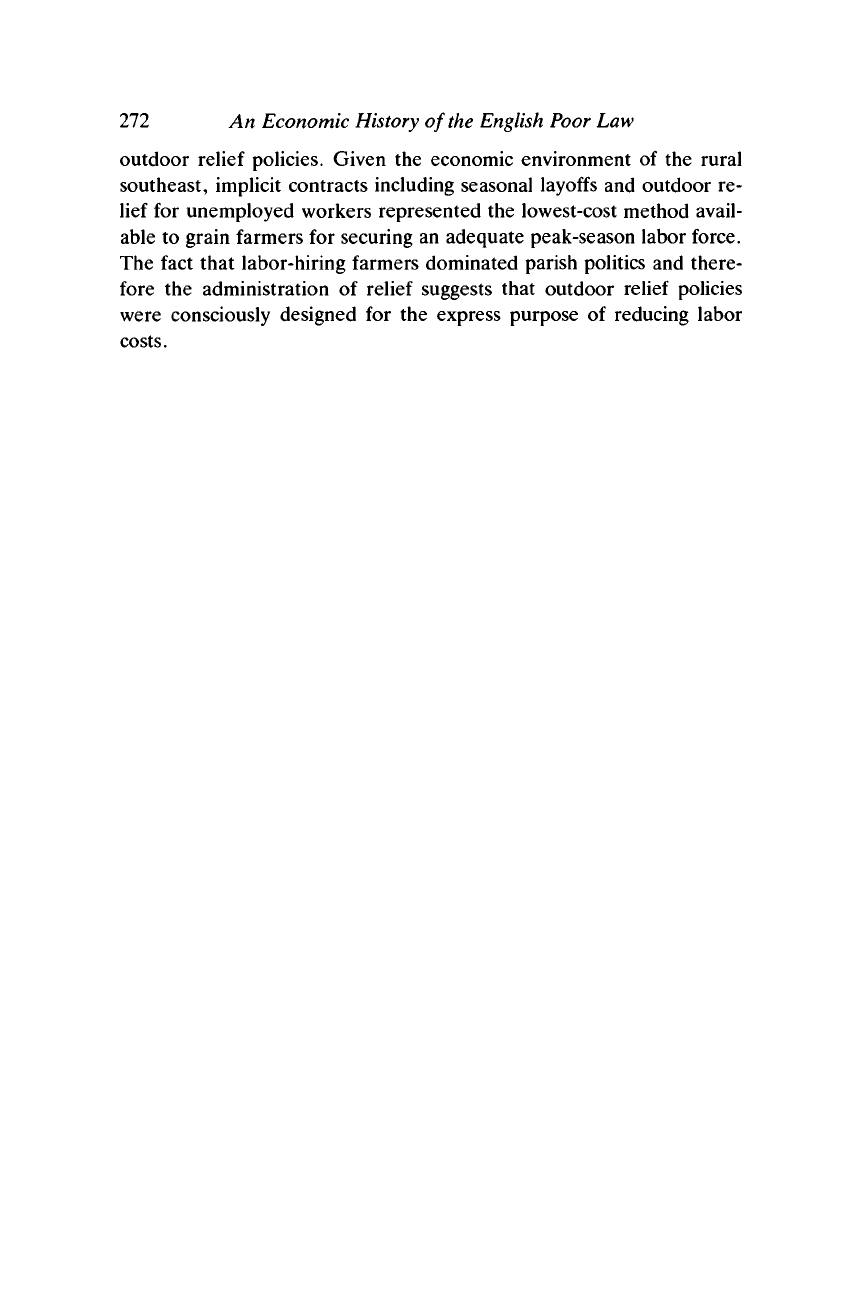 272 An Economic History of the English Poor Law

outdoor relief policies. Given the economic environment of the rural southeast, implicit contracts including seasonal layoffs and outdoor relief for unemployed workers represented the lowest-cost method available to grain farmers for securing an adequate peak-season labor force. The fact that labor-hiring farmers dominated parish politics and therefore the administration of relief suggests that outdoor relief policies were consciously designed for the express purpose of reducing labor costs.